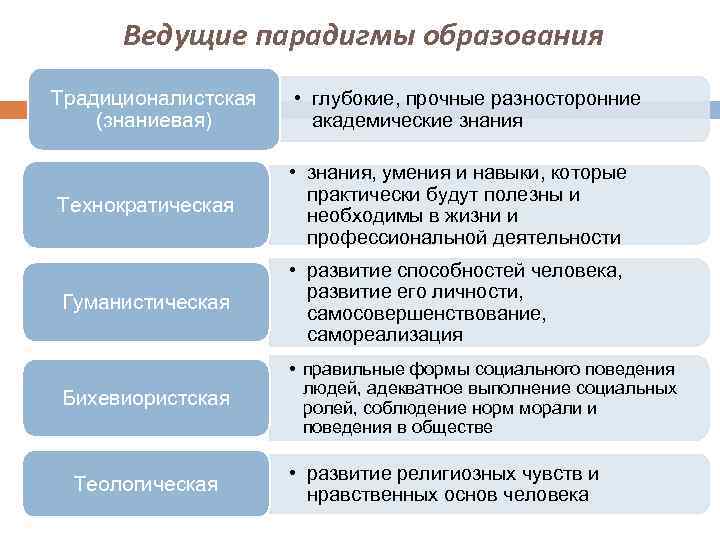 Ведущие парадигмы образования

Традиционалистская (знаниевая)

• глубокие, прочные разносторонние академические знания

Технократическая

• знания, умения и навыки, которые практически будут полезны и необходимы в жизни и профессиональной деятельности

Гуманистическая

• развитие способностей человека, развитие его личности, самосовершенствование, самореализация

Бихевиористская

• правильные формы социального поведения людей, адекватное выполнение социальных ролей, соблюдение норм морали и поведения в обществе

Теологическая

• развитие религиозных чувств и нравственных основ человека